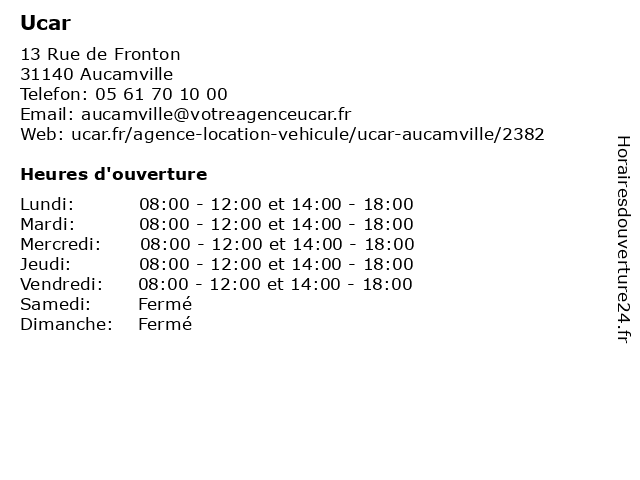 Ucar

13 Rue de Fronton
31140 Aucamville
Telefon: 05 61 70 10 00
Email: aucamville@votreagenceucar.fr
Web: ucar.fr/agence-location-vehicule/ucar-aucamville/2382

Heures d'ouverture

| | |
|---|---|
| Lundi: | 08:00 - 12:00 et 14:00 - 18:00 |
| Mardi: | 08:00 - 12:00 et 14:00 - 18:00 |
| Mercredi: | 08:00 - 12:00 et 14:00 - 18:00 |
| Jeudi: | 08:00 - 12:00 et 14:00 - 18:00 |
| Vendredi: | 08:00 - 12:00 et 14:00 - 18:00 |
| Samedi: | Fermé |
| Dimanche: | Fermé |

Horairesdouverture24.fr